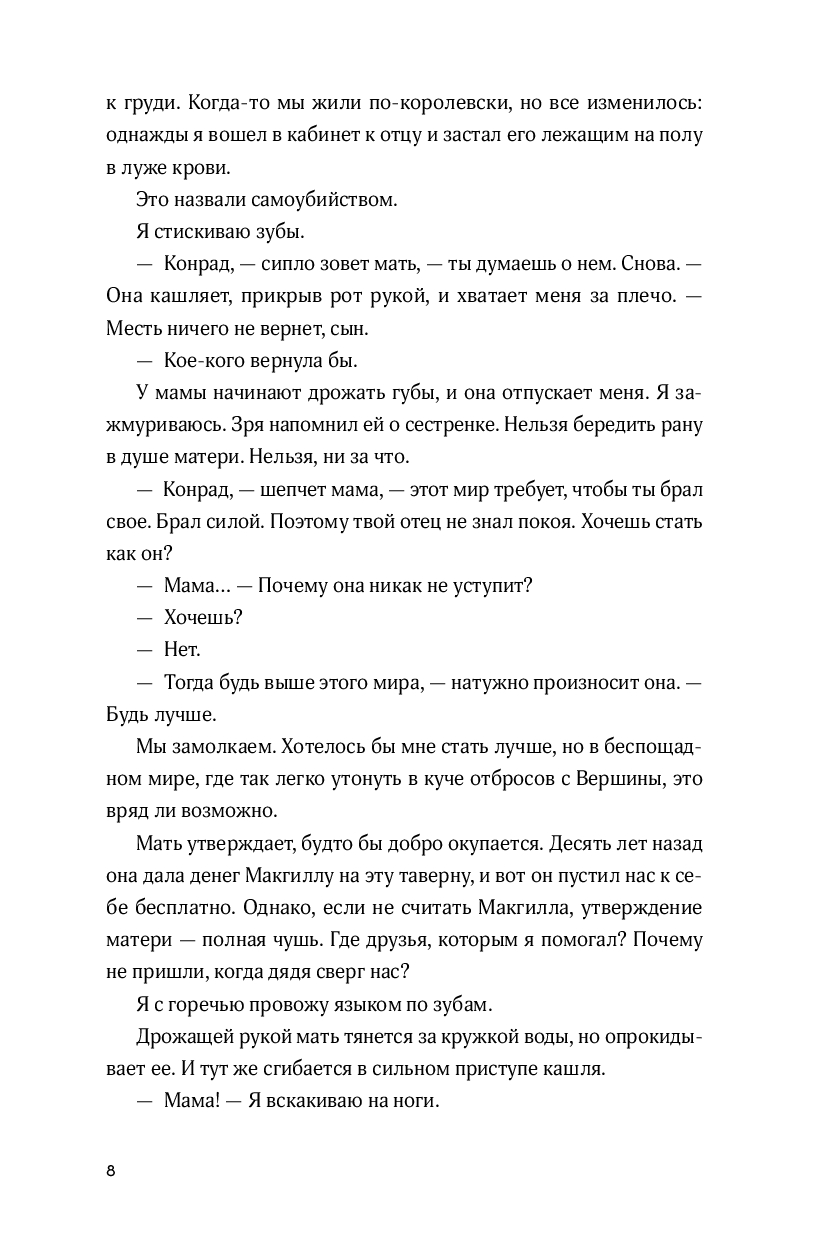 к груди. Когда-то мы жили по-королевски, но все изменилось: однажды я вошел в кабинет к отцу и застал его лежащим на полу в луже крови.

Это назвали самоубийством.

Я стискиваю зубы.

— Конрад, — сипло зовет мать, — ты думаешь о нем. Снова. — Она кашляет, прикрыв рот рукой, и хватает меня за плечо. — Месть ничего не вернет, сын.

— Кое-кого вернула бы.

У мамы начинают дрожать губы, и она отпускает меня. Я зажмуриваюсь. Зря напомнил ей о сестренке. Нельзя бередить рану в душе матери. Нельзя, ни за что.

— Конрад, — шепчет мама, — этот мир требует, чтобы ты брал свое. Брал силой. Поэтому твой отец не знал покоя. Хочешь стать как он?

— Мама… — Почему она никак не уступит?

— Хочешь?

— Нет.

— Тогда будь выше этого мира, — натужно произносит она. — Будь лучше.

Мы замолкаем. Хотелось бы мне стать лучше, но в беспощадном мире, где так легко утонуть в куче отбросов с Вершины, это вряд ли возможно.

Мать утверждает, будто бы добро окупается. Десять лет назад она дала денег Макгиллу на эту таверну, и вот он пустил нас к себе бесплатно. Однако, если не считать Макгилла, утверждение матери — полная чушь. Где друзья, которым я помогал? Почему не пришли, когда дядя сверг нас?

Я с горечью провожу языком по зубам.

Дрожащей рукой мать тянется за кружкой воды, но опрокидывает ее. И тут же сгибается в сильном приступе кашля.

— Мама! — Я вскакиваю на ноги.

8